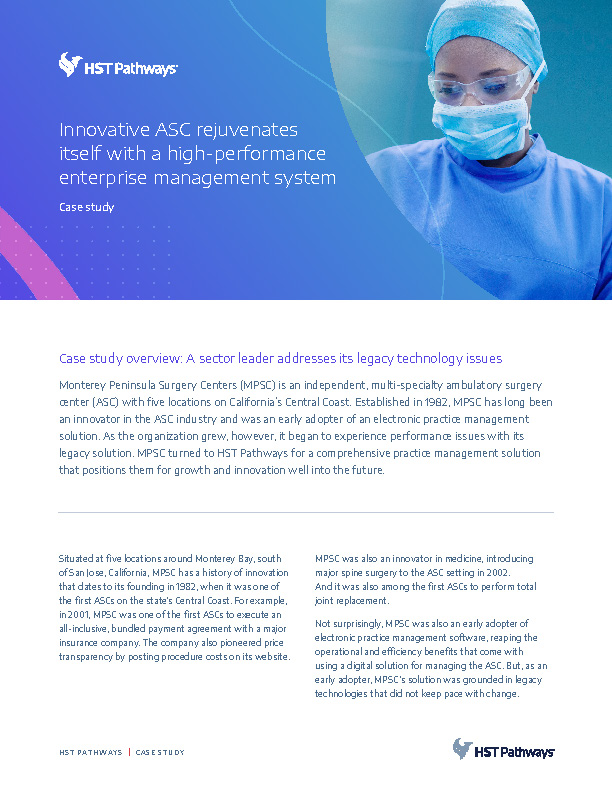 HST Pathways

Innovative ASC rejuvenates itself with a high-performance enterprise management system

Case study

Case study overview: A sector leader addresses its legacy technology issues

Monterey Peninsula Surgery Centers (MPSC) is an independent, multi-specialty ambulatory surgery center (ASC) with five locations on California's Central Coast. Established in 1982, MPSC has long been an innovator in the ASC industry and was an early adopter of an electronic practice management solution. As the organization grew, however, it began to experience performance issues with its legacy solution. MPSC turned to HST Pathways for a comprehensive practice management solution that positions them for growth and innovation well into the future.

Situated at five locations around Monterey Bay, south of San Jose, California, MPSC has a history of innovation that dates to its founding in 1982, when it was one of the first ASCs on the state's Central Coast. For example, in 2001, MPSC was one of the first ASCs to execute an all-inclusive, bundled payment agreement with a major insurance company. The company also pioneered price transparency by posting procedure costs on its website.

MPSC was also an innovator in medicine, introducing major spine surgery to the ASC setting in 2002. And it was also among the first ASCs to perform total joint replacement.

Not surprisingly, MPSC was also an early adopter of electronic practice management software, reaping the operational and efficiency benefits that come with using a digital solution for managing the ASC. But, as an early adopter, MPSC's solution was grounded in legacy technologies that did not keep pace with change.

HST PATHWAYS | CASE STUDY

HST Pathways